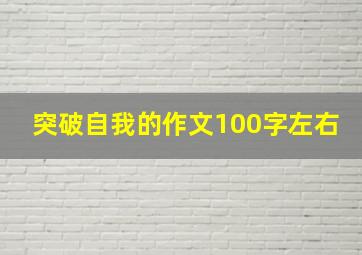 突破自我的作文100字左右